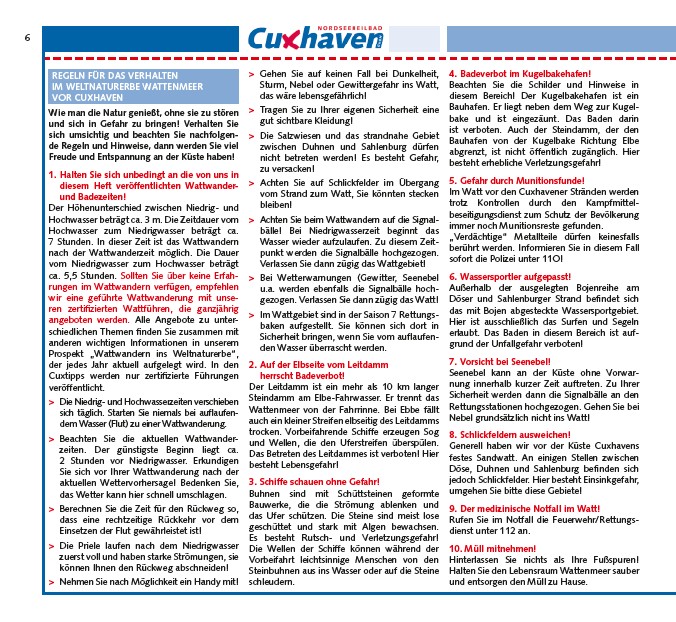 6

NORDSEEHEILBAD
Cuxhaven

REGELN FÜR DAS VERHALTEN IM WELTNATURERBE WATTENMEER VOR CUXHAVEN

Wie man die Natur genießt, ohne sie zu stören und sich in Gefahr zu bringen! Verhalten Sie sich umsichtig und beachten Sie nachfolgende Regeln und Hinweise, dann werden Sie viel Freude und Entspannung an der Küste haben!

1. Halten Sie sich unbedingt an die von uns in diesem Heft veröffentlichten Wattwander- und Badezeiten!
Der Höhenunterschied zwischen Niedrig- und Hochwasser beträgt ca. 3 m. Die Zeitdauer vom Hochwasser zum Niedrigwasser beträgt ca. 7 Stunden. In dieser Zeit ist das Wattwandern nach der Wattwanderzeit möglich. Die Dauer vom Niedrigwasser zum Hochwasser beträgt ca. 5,5 Stunden. Sollten Sie über keine Erfahrungen im Wattwandern verfügen, empfehlen wir eine geführte Wattwanderung mit unseren zertifizierten Wattführen, die ganzjährig angeboten werden. Alle Angebote zu unterschiedlichen Themen finden Sie zusammen mit anderen wichtigen Informationen in unserem Prospekt „Wattwandern ins Weltnaturerbe", der jedes Jahr aktuell aufgelegt wird. In den Cuxtipps werden nur zertifizierte Führungen veröffentlicht.

> Die Niedrig- und Hochwasserzeiten verschieben sich täglich. Starten Sie niemals bei auflaufendem Wasser (Flut) zu einer Wattwanderung.

> Beachten Sie die aktuellen Wattwanderzeiten. Der günstigste Beginn liegt ca. 2 Stunden vor Niedrigwasser. Erkundigen Sie sich vor Ihrer Wattwanderung nach der aktuellen Wettervorhersage! Bedenken Sie, das Wetter kann hier schnell umschlagen.

> Berechnen Sie die Zeit für den Rückweg so, dass eine rechtzeitige Rückkehr vor dem Einsetzen der Flut gewährleistet ist!

> Die Priele laufen nach dem Niedrigwasser zuerst voll und haben starke Strömungen, sie können Ihnen den Rückweg abschneiden!

> Nehmen Sie nach Möglichkeit ein Handy mit!

> Gehen Sie auf keinen Fall bei Dunkelheit, Sturm, Nebel oder Gewittergefahr ins Watt, das wäre lebensgefährlich!

> Tragen Sie zu Ihrer eigenen Sicherheit eine gut sichtbare Kleidung!

> Die Salzwiesen und das strandnahe Gebiet zwischen Duhnen und Sahlenburg dürfen nicht betreten werden! Es besteht Gefahr, zu versacken!

> Achten Sie auf Schlickfelder im Übergang vom Strand zum Watt, Sie könnten stecken bleiben!

> Achten Sie beim Wattwandern auf die Signalbälle! Bei Niedrigwasserzeit beginnt das Wasser wieder aufzulaufen. Zu diesem Zeitpunkt werden die Signalbälle hochgezogen. Verlassen Sie dann zügig das Wattgebiet!

> Bei Wetterwarnungen (Gewitter, Seenebel u.a. werden ebenfalls die Signalbälle hochgezogen. Verlassen Sie dann zügig das Watt!

> Im Wattgebiet sind in der Saison 7 Rettungsbaken aufgestellt. Sie können sich dort in Sicherheit bringen, wenn Sie vom auflaufenden Wasser überrascht werden.

2. Auf der Elbseite vom Leitdamm herrscht Badeverbot!
Der Leitdamm ist ein mehr als 10 km langer Steindamm am Elbe-Fahrwasser. Er trennt das Wattenmeer von der Fahrrinne. Bei Ebbe fällt auch ein kleiner Streifen elbseitig des Leitdamms trocken. Vorbeifahrende Schiffe erzeugen Sog und Wellen, die den Uferstreifen überspülen. Das Betreten des Leitdammes ist verboten! Hier besteht Lebensgefahr!

3. Schiffe schauen ohne Gefahr!
Buhnen sind mit Schüttsteinen geformte Bauwerke, die die Strömung ablenken und das Ufer schützen. Die Steine sind meist lose geschüttet und stark mit Algen bewachsen. Es besteht Rutsch- und Verletzungsgefahr! Die Wellen der Schiffe können während der Vorbeifahrt leichtsinnige Menschen von den Steinbuhnen aus ins Wasser oder auf die Steine schleudern.

4. Badeverbot im Kugelbakehafen!
Beachten Sie die Schilder und Hinweise in diesem Bereich! Der Kugelbakehafen ist ein Bauhafen. Er liegt neben dem Weg zur Kugelbake und ist eingezäunt. Das Baden darin ist verboten. Auch der Steindamm, der den Bauhafen von der Kugelbake Richtung Elbe abgrenzt, ist nicht öffentlich zugänglich. Hier besteht erhebliche Verletzungsgefahr!

5. Gefahr durch Munitionsfunde!
Im Watt vor den Cuxhavener Stränden werden trotz Kontrollen durch den Kampfmittelbeseitigungsdienst zum Schutz der Bevölkerung immer noch Munitionsreste gefunden. „Verdächtige" Metallteile dürfen keinesfalls berührt werden. Informieren Sie in diesem Fall sofort die Polizei unter 110!

6. Wassersportler aufgepasst!
Außerhalb der ausgelegten Bojenreihe am Döser und Sahlenburger Strand befindet sich das mit Bojen abgesteckte Wassersportgebiet. Hier ist ausschließlich das Surfen und Segeln erlaubt. Das Baden in diesem Bereich ist aufgrund der Unfallgefahr verboten!

7. Vorsicht bei Seenebel!
Seenebel kann an der Küste ohne Vorwarnung innerhalb kurzer Zeit auftreten. Zu Ihrer Sicherheit werden dann die Signalbälle an den Rettungsstationen hochgezogen. Gehen Sie bei Nebel grundsätzlich nicht ins Watt!

8. Schlickfeldern ausweichen!
Generell haben wir vor der Küste Cuxhavens festes Sandwatt. An einigen Stellen zwischen Döse, Duhnen und Sahlenburg befinden sich jedoch Schlickfelder. Hier besteht Einsinkgefahr, umgehen Sie bitte diese Gebiete!

9. Der medizinische Notfall im Watt!
Rufen Sie im Notfall die Feuerwehr/Rettungsdienst unter 112 an.

10. Müll mitnehmen!
Hinterlassen Sie nichts als Ihre Fußspuren! Halten Sie den Lebensraum Wattenmeer sauber und entsorgen den Müll zu Hause.